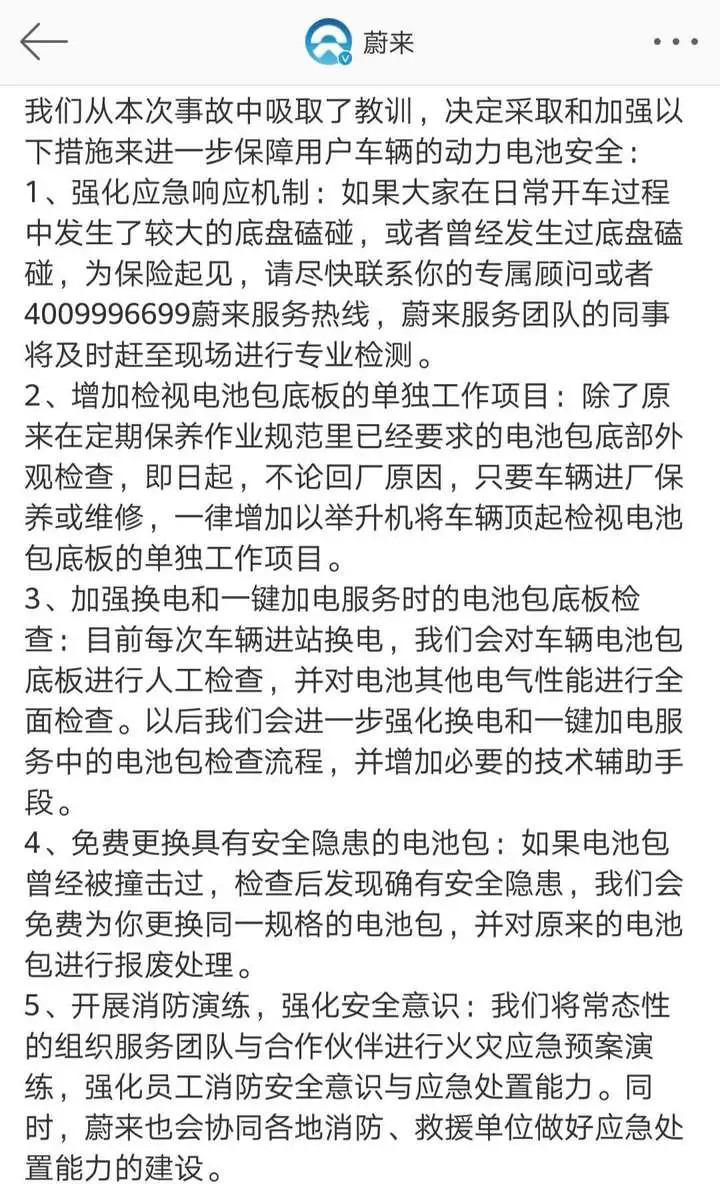 蔚来

我们从本次事故中吸取了教训，决定采取和加强以下措施来进一步保障用户车辆的动力电池安全：
1、强化应急响应机制：如果大家在日常开车过程中发生了较大的底盘磕碰，或者曾经发生过底盘磕碰，为保险起见，请尽快联系你的专属顾问或者4009996699蔚来服务热线，蔚来服务团队的同事将及时赶至现场进行专业检测。
2、增加检视电池包底板的单独工作项目：除了原来在定期保养作业规范里已经要求的电池包底部外观检查，即日起，不论回厂原因，只要车辆进厂保养或维修，一律增加以举升机将车辆顶起检视电池包底板的单独工作项目。
3、加强换电和一键加电服务时的电池包底板检查：目前每次车辆进站换电，我们会对车辆电池包底板进行人工检查，并对电池其他电气性能进行全面检查。以后我们会进一步强化换电和一键加电服务中的电池包检查流程，并增加必要的技术辅助手段。
4、免费更换具有安全隐患的电池包：如果电池包曾经被撞击过，检查后发现确有安全隐患，我们会免费为你更换同一规格的电池包，并对原来的电池包进行报废处理。
5、开展消防演练，强化安全意识：我们将常态性的组织服务团队与合作伙伴进行火灾应急预案演练，强化员工消防安全意识与应急处置能力。同时，蔚来也会协同各地消防、救援单位做好应急处置能力的建设。